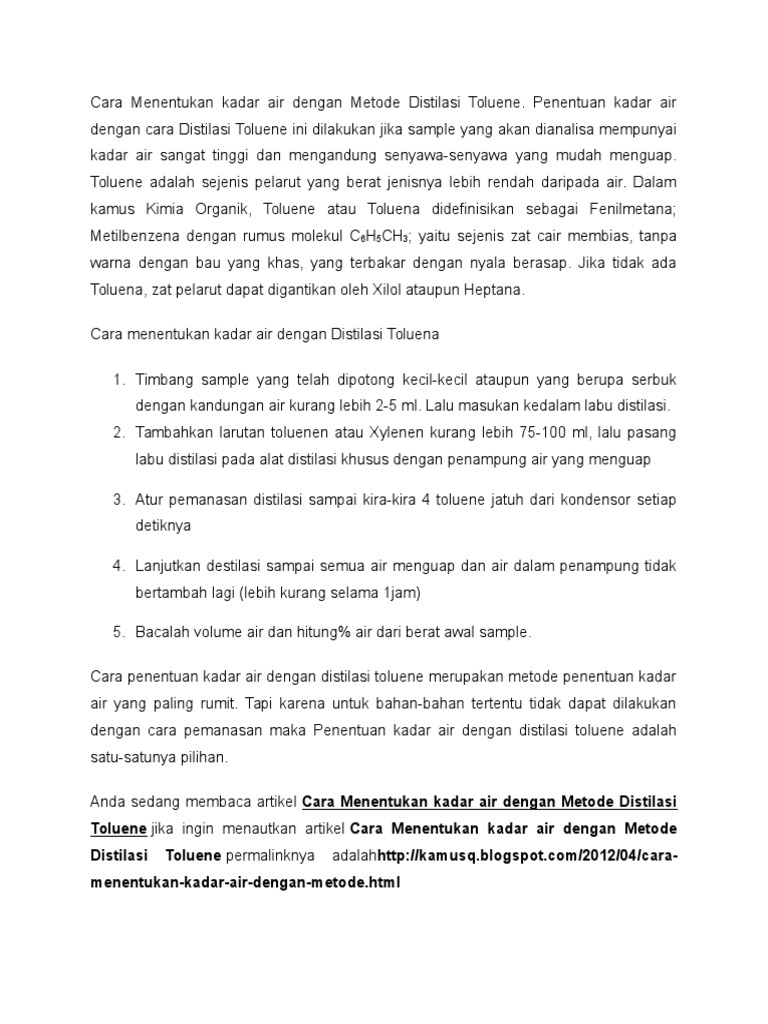 Cara Menentukan kadar air dengan Metode Distilasi Toluene. Penentuan kadar air dengan cara Distilasi Toluene ini dilakukan jika sample yang akan dianalisa mempunyai kadar air sangat tinggi dan mengandung senyawa-senyawa yang mudah menguap. Toluene adalah sejenis pelarut yang berat jenisnya lebih rendah daripada air. Dalam kamus Kimia Organik, Toluene atau Toluena didefinisikan sebagai Fenilmetana; Metilbenzena dengan rumus molekul $C_6H_5CH_3$; yaitu sejenis zat cair membias, tanpa warna dengan bau yang khas, yang terbakar dengan nyala berasap. Jika tidak ada Toluena, zat pelarut dapat digantikan oleh Xilol ataupun Heptana.

Cara menentukan kadar air dengan Distilasi Toluena

1. Timbang sample yang telah dipotong kecil-kecil ataupun yang berupa serbuk dengan kandungan air kurang lebih 2-5 ml. Lalu masukan kedalam labu distilasi.
2. Tambahkan larutan toluenen atau Xylenen kurang lebih 75-100 ml, lalu pasang labu distilasi pada alat distilasi khusus dengan penampung air yang menguap
3. Atur pemanasan distilasi sampai kira-kira 4 toluene jatuh dari kondensor setiap detiknya
4. Lanjutkan destilasi sampai semua air menguap dan air dalam penampung tidak bertambah lagi (lebih kurang selama 1jam)
5. Bacalah volume air dan hitung% air dari berat awal sample.

Cara penentuan kadar air dengan distilasi toluene merupakan metode penentuan kadar air yang paling rumit. Tapi karena untuk bahan-bahan tertentu tidak dapat dilakukan dengan cara pemanasan maka Penentuan kadar air dengan distilasi toluene adalah satu-satunya pilihan.

Anda sedang membaca artikel Cara Menentukan kadar air dengan Metode Distilasi Toluene jika ingin menautkan artikel Cara Menentukan kadar air dengan Metode Distilasi Toluene permalinknya adalahhttp://kamusq.blogspot.com/2012/04/cara-menentukan-kadar-air-dengan-metode.html